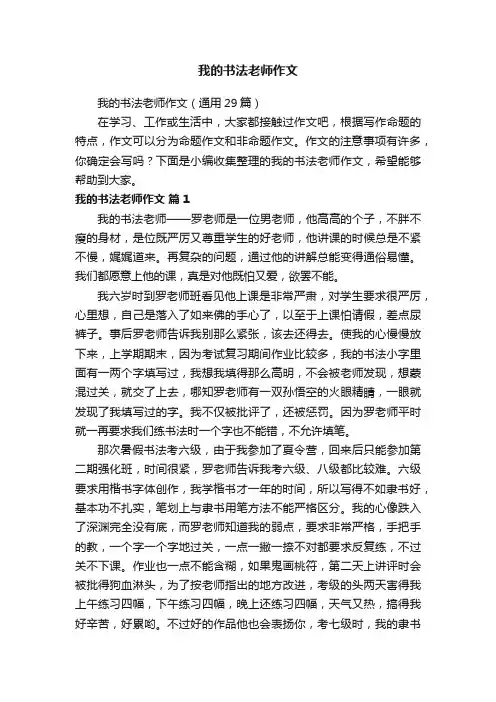 我的书法老师作文

我的书法老师作文（通用29篇）

在学习、工作或生活中，大家都接触过作文吧，根据写作命题的特点，作文可以分为命题作文和非命题作文。作文的注意事项有许多，你确定会写吗？下面是小编收集整理的我的书法老师作文，希望能够帮助到大家。

我的书法老师作文 篇1

我的书法老师——罗老师是一位男老师，他高高的个子，不胖不瘦的身材，是位既严厉又尊重学生的好老师，他讲课的时候总是不紧不慢，娓娓道来。再复杂的问题，通过他的讲解总能变得通俗易懂。我们都愿意上他的课，真是对他既怕又爱，欲罢不能。

我六岁时到罗老师班看见他上课是非常严肃，对学生要求很严厉，心里想，自己是落入了如来佛的手心了，以至于上课怕请假，差点尿裤子。事后罗老师告诉我别那么紧张，该去还得去。使我的心慢慢放下来，上学期期末，因为考试复习期间作业比较多，我的书法小字里面有一两个字填写过，我想我填得那么高明，不会被老师发现，想蒙混过关，就交了上去，哪知罗老师有一双孙悟空的火眼精睛，一眼就发现了我填写过的字。我不仅被批评了，还被惩罚。因为罗老师平时就一再要求我们练书法时一个字也不能错，不允许填笔。

那次暑假书法考六级，由于我参加了夏令营，回来后只能参加第二期强化班，时间很紧，罗老师告诉我考六级、八级都比较难。六级要求用楷书字体创作，我学楷书才一年的时间，所以写得不如隶书好，基本功不扎实，笔划上与隶书用笔方法不能严格区分。我的心像跌入了深渊完全没有底，而罗老师知道我的弱点，要求非常严格，手把手的教，一个字一个字地过关，一点一撇一捺不对都要求反复练，不过关不下课。作业也一点不能含糊，如果鬼画桃符，第二天上讲评时会被批得狗血淋头，为了按老师指出的地方改进，考级的头两天害得我上午练习四幅，下午练习四幅，晚上还练习四幅，天气又热，搞得我好辛苦，好累哟。不过好的作品他也会表扬你，考七级时，我的隶书